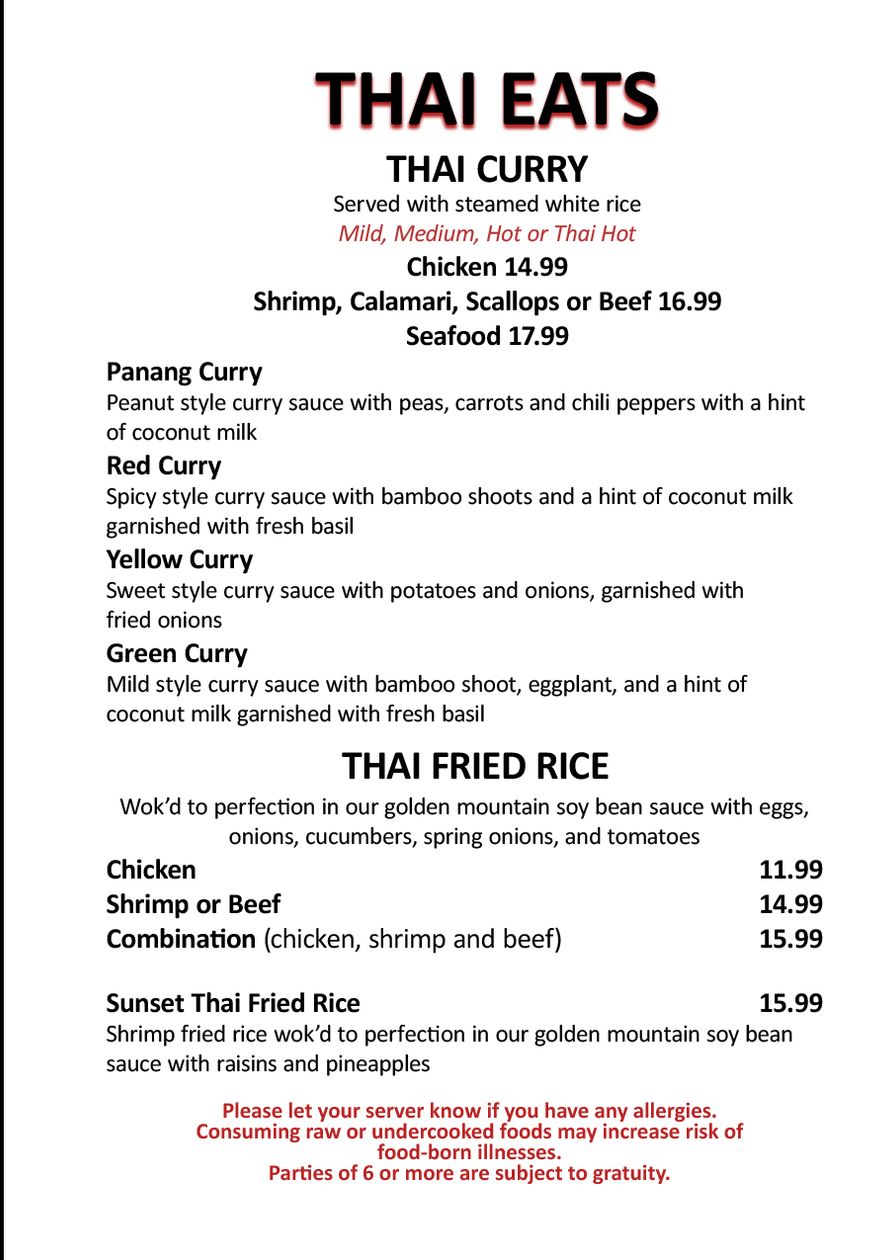 THAI EATS

THAI CURRY

Served with steamed white rice

Mild, Medium, Hot or Thai Hot

Chicken 14.99

Shrimp, Calamari, Scallops or Beef 16.99

Seafood 17.99

Panang Curry

Peanut style curry sauce with peas, carrots and chili peppers with a hint of coconut milk

Red Curry

Spicy style curry sauce with bamboo shoots and a hint of coconut milk garnished with fresh basil

Yellow Curry

Sweet style curry sauce with potatoes and onions, garnished with fried onions

Green Curry

Mild style curry sauce with bamboo shoot, eggplant, and a hint of coconut milk garnished with fresh basil

THAI FRIED RICE

Wok'd to perfection in our golden mountain soy bean sauce with eggs, onions, cucumbers, spring onions, and tomatoes

Chicken 11.99

Shrimp or Beef 14.99

Combination (chicken, shrimp and beef) 15.99

Sunset Thai Fried Rice 15.99

Shrimp fried rice wok'd to perfection in our golden mountain soy bean sauce with raisins and pineapples

Please let your server know if you have any allergies.
Consuming raw or undercooked foods may increase risk of food-born illnesses.
Parties of 6 or more are subject to gratuity.